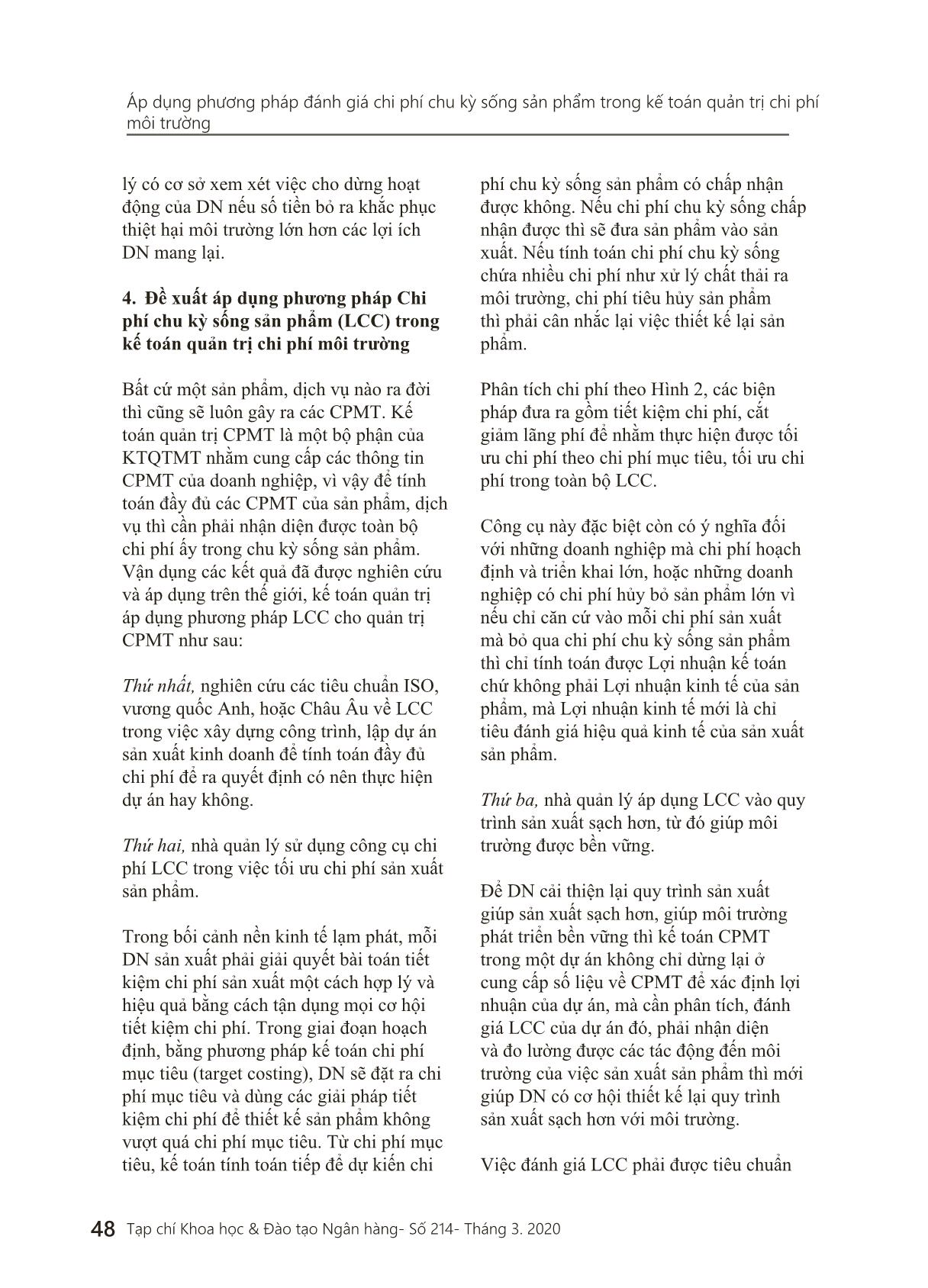 Áp dụng phương pháp đánh giá chi phí chu kỳ sống sản phẩm trong kế toán quản trị chi phí môi trường

lý có cơ sở xem xét việc cho dừng hoạt động của DN nếu số tiền bỏ ra khắc phục thiệt hại môi trường lớn hơn các lợi ích DN mang lại.

4. Đề xuất áp dụng phương pháp Chi phí chu kỳ sống sản phẩm (LCC) trong kế toán quản trị chi phí môi trường

Bất cứ một sản phẩm, dịch vụ nào ra đời thì cũng sẽ luôn gây ra các CPMT. Kế toán quản trị CPMT là một bộ phận của KTQTMT nhằm cung cấp các thông tin CPMT của doanh nghiệp, vì vậy để tính toán đầy đủ các CPMT của sản phẩm, dịch vụ thì cần phải nhận diện được toàn bộ chi phí ấy trong chu kỳ sống sản phẩm. Vận dụng các kết quả đã được nghiên cứu và áp dụng trên thế giới, kế toán quản trị áp dụng phương pháp LCC cho quản trị CPMT như sau:

Thứ nhất, nghiên cứu các tiêu chuẩn ISO, vương quốc Anh, hoặc Châu Âu về LCC trong việc xây dựng công trình, lập dự án sản xuất kinh doanh để tính toán đầy đủ chi phí để ra quyết định có nên thực hiện dự án hay không.

Thứ hai, nhà quản lý sử dụng công cụ chi phí LCC trong việc tối ưu chi phí sản xuất sản phẩm.

Trong bối cảnh nền kinh tế lạm phát, mỗi DN sản xuất phải giải quyết bài toán tiết kiệm chi phí sản xuất một cách hợp lý và hiệu quả bằng cách tận dụng mọi cơ hội tiết kiệm chi phí. Trong giai đoạn hoạch định, bằng phương pháp kế toán chi phí mục tiêu (target costing), DN sẽ đặt ra chi phí mục tiêu và dùng các giải pháp tiết kiệm chi phí để thiết kế sản phẩm không vượt quá chi phí mục tiêu. Từ chi phí mục tiêu, kế toán tính toán tiếp để dự kiến chi phí chu kỳ sống sản phẩm có chấp nhận được không. Nếu chi phí chu kỳ sống chấp nhận được thì sẽ đưa sản phẩm vào sản xuất. Nếu tính toán chi phí chu kỳ sống chứa nhiều chi phí như xử lý chất thải ra môi trường, chi phí tiêu hủy sản phẩm thì phải cân nhắc lại việc thiết kế lại sản phẩm.

Phân tích chi phí theo Hình 2, các biện pháp đưa ra gồm tiết kiệm chi phí, cắt giảm lãng phí để nhằm thực hiện được tối ưu chi phí theo chi phí mục tiêu, tối ưu chi phí trong toàn bộ LCC.

Công cụ này đặc biệt còn có ý nghĩa đối với những doanh nghiệp mà chi phí hoạch định và triển khai lớn, hoặc những doanh nghiệp có chi phí hủy bỏ sản phẩm lớn vì nếu chỉ căn cứ vào mỗi chi phí sản xuất mà bỏ qua chi phí chu kỳ sống sản phẩm thì chỉ tính toán được Lợi nhuận kế toán chứ không phải Lợi nhuận kinh tế của sản phẩm, mà Lợi nhuận kinh tế mới là chỉ tiêu đánh giá hiệu quả kinh tế của sản xuất sản phẩm.

Thứ ba, nhà quản lý áp dụng LCC vào quy trình sản xuất sạch hơn, từ đó giúp môi trường được bền vững.

Để DN cải thiện lại quy trình sản xuất giúp sản xuất sạch hơn, giúp môi trường phát triển bền vững thì kế toán CPMT trong một dự án không chỉ dừng lại ở cung cấp số liệu về CPMT để xác định lợi nhuận của dự án, mà cần phân tích, đánh giá LCC của dự án đó, phải nhận diện và đo lường được các tác động đến môi trường của việc sản xuất sản phẩm thì mới giúp DN có cơ hội thiết kế lại quy trình sản xuất sạch hơn với môi trường.

Việc đánh giá LCC phải được tiêu chuẩn

48 Tạp chí Khoa học & Đào tạo Ngân hàng- Số 214- Tháng 3. 2020